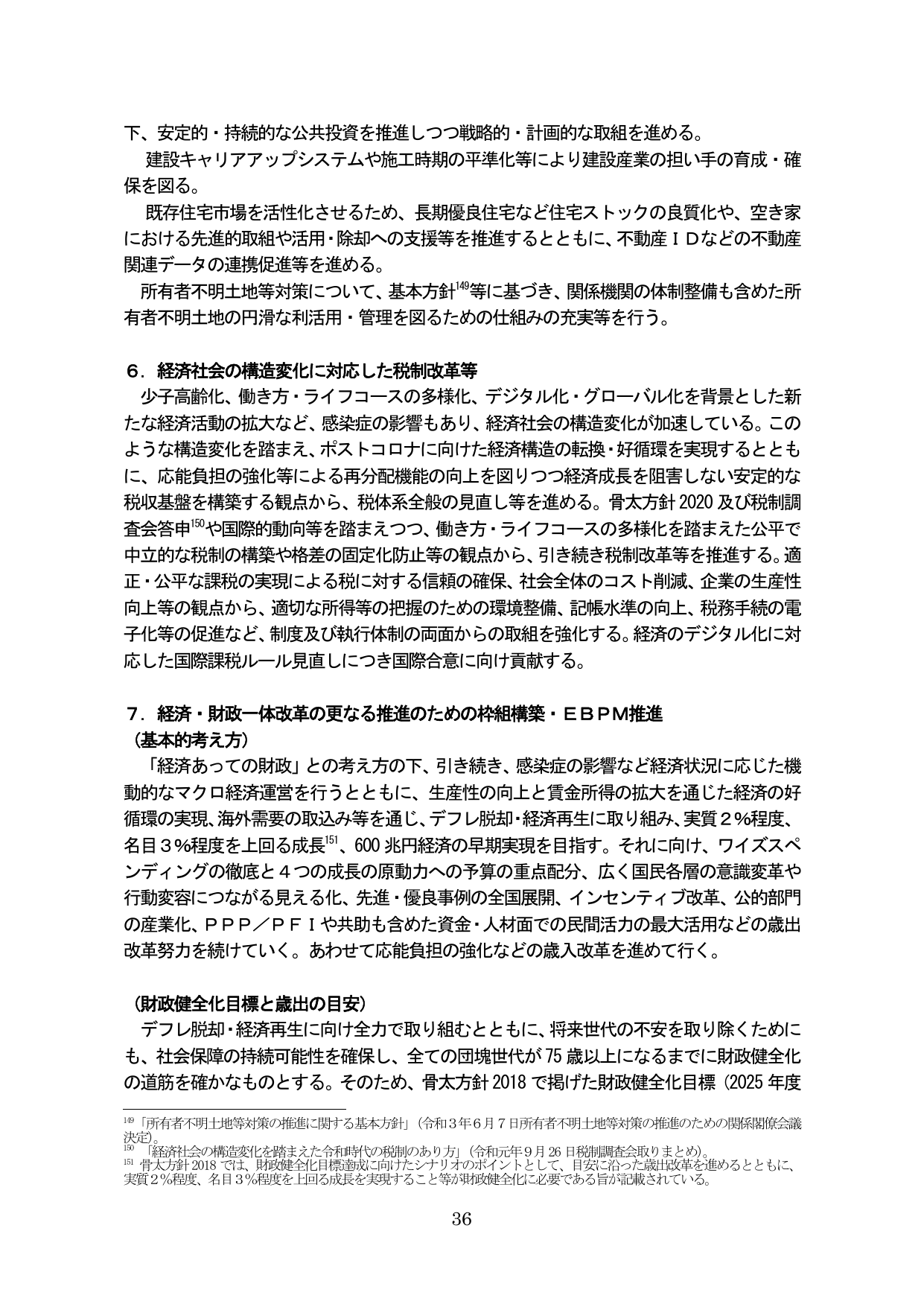 下、安定的・持続的な公共投資を推進しつつ戦略的・計画的な取組を進める。

建設キャリアアップシステムや施工時期の平準化等により建設産業の担い手の育成・確保を図る。

既存住宅市場を活性化させるため、長期優良住宅など住宅ストックの良質化や、空き家における先進的取組や活用・除却への支援等を推進するとともに、不動産IDなどの不動産関連データの連携促進等を進める。

所有者不明土地等対策について、基本方針$^{149}$等に基づき、関係機関の体制整備も含めた所有者不明土地の円滑な利活用・管理を図るための仕組みの充実等を行う。

6.経済社会の構造変化に対応した税制改革等

少子高齢化、働き方・ライフコースの多様化、デジタル化・グローバル化を背景とした新たな経済活動の拡大など、感染症の影響もあり、経済社会の構造変化が加速している。このような構造変化を踏まえ、ポストコロナに向けた経済構造の転換・好循環を実現するとともに、応能負担の強化等による再分配機能の向上を図りつつ経済成長を阻害しない安定的な税収基盤を構築する観点から、税体系全般の見直し等を進める。骨太方針2020及び税制調査会答申$^{150}$や国際的動向等を踏まえつつ、働き方・ライフコースの多様化を踏まえた公平で中立的な税制の構築や格差の固定化防止等の観点から、引き続き税制改革等を推進する。適正・公平な課税の実現による税に対する信頼の確保、社会全体のコスト削減、企業の生産性向上等の観点から、適切な所得等の把握のための環境整備、記帳水準の向上、税務手続の電子化等の促進など、制度及び執行体制の両面からの取組を強化する。経済のデジタル化に対応した国際課税ルール見直しにつき国際合意に向け貢献する。

7.経済・財政一体改革の更なる推進のための枠組構築・EBPM推進
(基本的考え方)

「経済あっての財政」との考え方の下、引き続き、感染症の影響など経済状況に応じた機動的なマクロ経済運営を行うとともに、生産性の向上と賃金所得の拡大を通じた経済の好循環の実現、海外需要の取込み等を通じ、デフレ脱却・経済再生に取り組み、実質2%程度、名目3%程度を上回る成長$^{151}$、600兆円経済の早期実現を目指す。それに向け、ワイズスペンディングの徹底と4つの成長の原動力への予算の重点配分、広く国民各層の意識変革や行動変容につながる見える化、先進・優良事例の全国展開、インセンティブ改革、公的部門の産業化、PPP/PFIや共助も含めた資金・人材面での民間活力の最大活用などの歳出改革努力を続けていく。あわせて応能負担の強化などの歳入改革を進めて行く。

(財政健全化目標と歳出の目安)

デフレ脱却・経済再生に向け全力で取り組むとともに、将来世代の不安を取り除くためにも、社会保障の持続可能性を確保し、全ての団塊世代が75歳以上になるまでに財政健全化の道筋を確かなものとする。そのため、骨太方針2018で掲げた財政健全化目標(2025年度

$^{149}$「所有者不明土地等対策の推進に関する基本方針」(令和3年6月7日所有者不明土地等対策の推進のための関係閣僚会議決定)。
$^{150}$「経済社会の構造変化を踏まえた令和時代の税制のあり方」(令和元年9月26日税制調査会取りまとめ)。
$^{151}$骨太方針2018では、財政健全化目標達成に向けたシナリオのポイントとして、目安に沿った歳出改革を進めるとともに、実質2%程度、名目3%程度を上回る成長を実現すること等が財政健全化に必要である旨が記載されている。

36